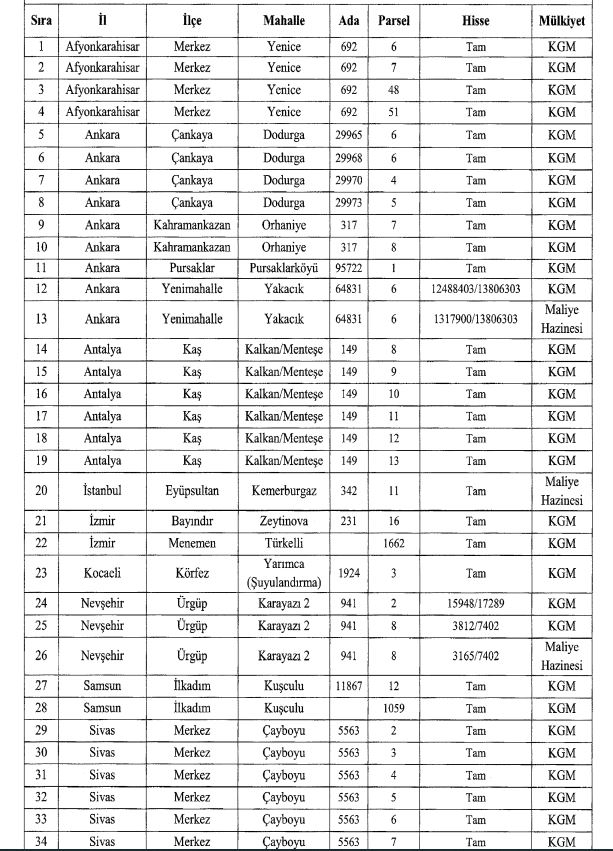 | Sıra | İl | İlçe | Mahalle | Ada | Parsel | Hisse | Mülkiyet |
|---|---|---|---|---|---|---|---|
| 1 | Afyonkarahisar | Merkez | Yenice | 692 | 6 | Tam | KGM |
| 2 | Afyonkarahisar | Merkez | Yenice | 692 | 7 | Tam | KGM |
| 3 | Afyonkarahisar | Merkez | Yenice | 692 | 48 | Tam | KGM |
| 4 | Afyonkarahisar | Merkez | Yenice | 692 | 51 | Tam | KGM |
| 5 | Ankara | Çankaya | Dodurga | 29965 | 6 | Tam | KGM |
| 6 | Ankara | Çankaya | Dodurga | 29968 | 6 | Tam | KGM |
| 7 | Ankara | Çankaya | Dodurga | 29970 | 4 | Tam | KGM |
| 8 | Ankara | Çankaya | Dodurga | 29973 | 5 | Tam | KGM |
| 9 | Ankara | Kahramankazan | Orhaniye | 317 | 7 | Tam | KGM |
| 10 | Ankara | Kahramankazan | Orhaniye | 317 | 8 | Tam | KGM |
| 11 | Ankara | Pursaklar | Pursaklarköyü | 95722 | 1 | Tam | KGM |
| 12 | Ankara | Yenimahalle | Yakacık | 64831 | 6 | 12488403/13806303 | KGM |
| 13 | Ankara | Yenimahalle | Yakacık | 64831 | 6 | 1317900/13806303 | Maliye Hazinesi |
| 14 | Antalya | Kaş | Kalkan/Menteşe | 149 | 8 | Tam | KGM |
| 15 | Antalya | Kaş | Kalkan/Menteşe | 149 | 9 | Tam | KGM |
| 16 | Antalya | Kaş | Kalkan/Menteşe | 149 | 10 | Tam | KGM |
| 17 | Antalya | Kaş | Kalkan/Menteşe | 149 | 11 | Tam | KGM |
| 18 | Antalya | Kaş | Kalkan/Menteşe | 149 | 12 | Tam | KGM |
| 19 | Antalya | Kaş | Kalkan/Menteşe | 149 | 13 | Tam | KGM |
| 20 | İstanbul | Eyüpsultan | Kemerburgaz | 342 | 11 | Tam | Maliye Hazinesi |
| 21 | İzmir | Bayındır | Zeytinova | 231 | 16 | Tam | KGM |
| 22 | İzmir | Menemen | Türkelli | | 1662 | Tam | KGM |
| 23 | Kocaeli | Körfez | Yarımca (Şuyulandırma) | 1924 | 3 | Tam | KGM |
| 24 | Nevşehir | Ürgüp | Karayazı 2 | 941 | 2 | 15948/17289 | KGM |
| 25 | Nevşehir | Ürgüp | Karayazı 2 | 941 | 8 | 3812/7402 | KGM |
| 26 | Nevşehir | Ürgüp | Karayazı 2 | 941 | 8 | 3165/7402 | Maliye Hazinesi |
| 27 | Samsun | İlkadım | Kuşculu | 11867 | 12 | Tam | KGM |
| 28 | Samsun | İlkadım | Kuşculu | | 1059 | Tam | KGM |
| 29 | Sivas | Merkez | Çayboyu | 5563 | 2 | Tam | KGM |
| 30 | Sivas | Merkez | Çayboyu | 5563 | 3 | Tam | KGM |
| 31 | Sivas | Merkez | Çayboyu | 5563 | 4 | Tam | KGM |
| 32 | Sivas | Merkez | Çayboyu | 5563 | 5 | Tam | KGM |
| 33 | Sivas | Merkez | Çayboyu | 5563 | 6 | Tam | KGM |
| 34 | Sivas | Merkez | Çayboyu | 5563 | 7 | Tam | KGM |